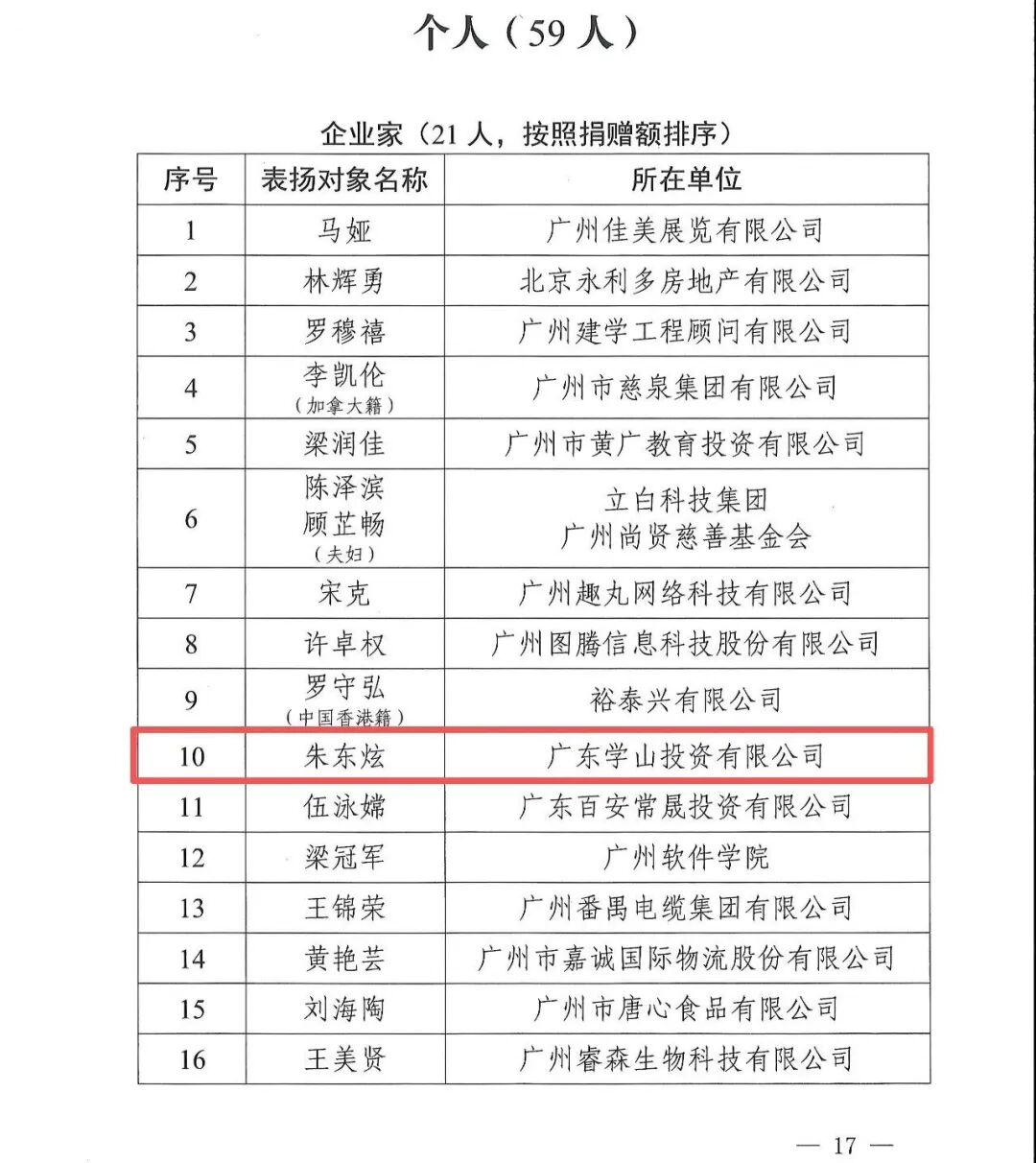 个人（59 人）

企业家（21 人，按照捐赠额排序）

| 序号 | 表扬对象名称 | 所在单位 |
|---|---|---|
| 1 | 马娅 | 广州佳美展览有限公司 |
| 2 | 林辉勇 | 北京永利多房地产有限公司 |
| 3 | 罗穆禧 | 广州建学工程顾问有限公司 |
| 4 | 李凯伦（加拿大籍） | 广州市慈泉集团有限公司 |
| 5 | 梁润佳 | 广州市黄广教育投资有限公司 |
| 6 | 陈泽滨 顾芷畅（夫妇） | 立白科技集团 广州尚贤慈善基金会 |
| 7 | 宋克 | 广州趣丸网络科技有限公司 |
| 8 | 许卓权 | 广州图腾信息科技股份有限公司 |
| 9 | 罗守弘（中国香港籍） | 裕泰兴有限公司 |
| 10 | 朱东炫 | 广东学山投资有限公司 |
| 11 | 伍泳嫦 | 广东百安常晟投资有限公司 |
| 12 | 梁冠军 | 广州软件学院 |
| 13 | 王锦荣 | 广州番禺电缆集团有限公司 |
| 14 | 黄艳芸 | 广州市嘉诚国际物流股份有限公司 |
| 15 | 刘海陶 | 广州市唐心食品有限公司 |
| 16 | 王美贤 | 广州睿森生物科技有限公司 |

— 17 —